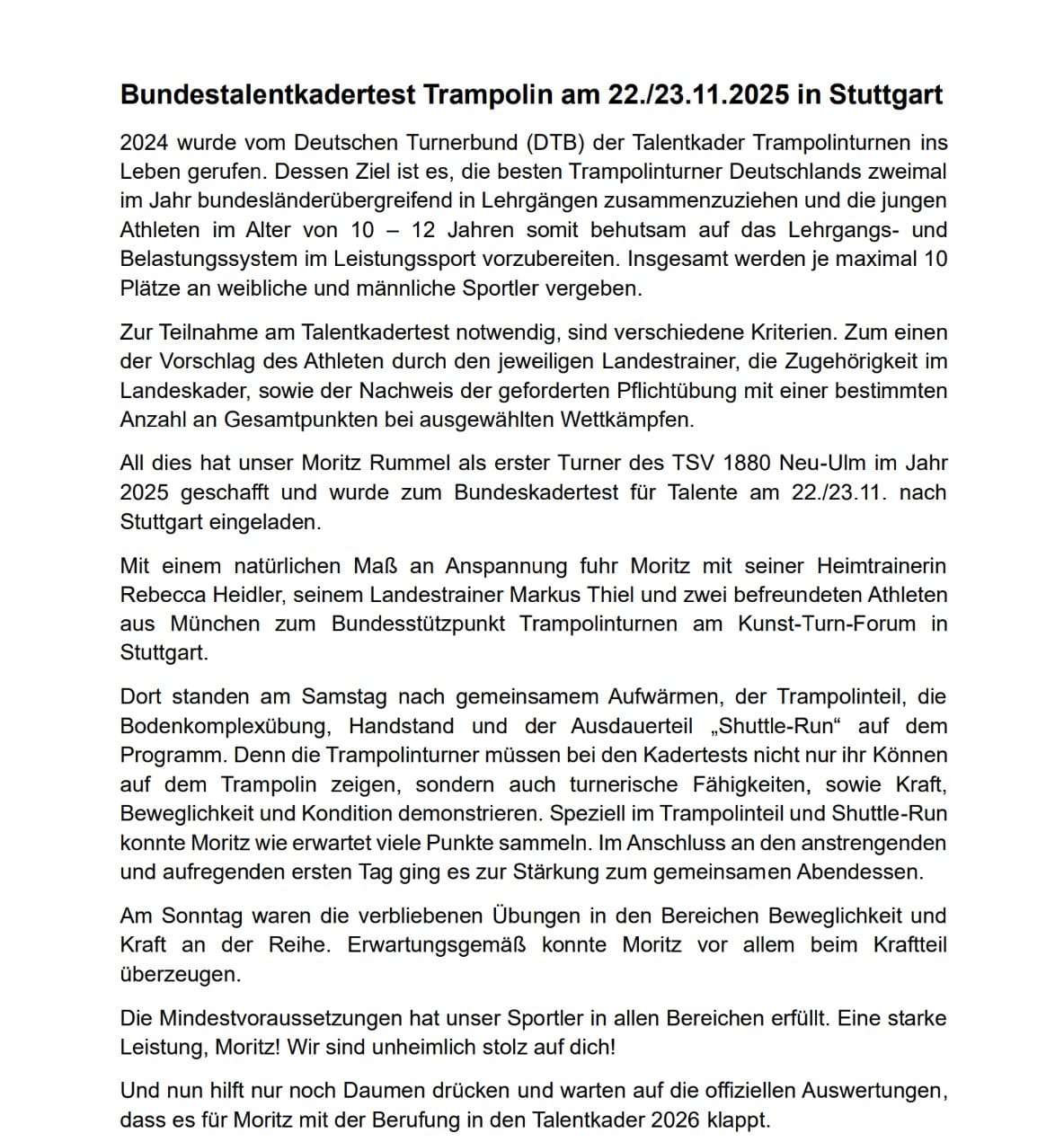 Bundestalentkadertest Trampolin am 22./23.11.2025 in Stuttgart

2024 wurde vom Deutschen Turnerbund (DTB) der Talentkader Trampolinturnen ins Leben gerufen. Dessen Ziel ist es, die besten Trampolinturner Deutschlands zweimal im Jahr bundesländerübergreifend in Lehrgängen zusammenzuziehen und die jungen Athleten im Alter von 10 – 12 Jahren somit behutsam auf das Lehrgangs- und Belastungssystem im Leistungssport vorzubereiten. Insgesamt werden je maximal 10 Plätze an weibliche und männliche Sportler vergeben.

Zur Teilnahme am Talentkadertest notwendig, sind verschiedene Kriterien. Zum einen der Vorschlag des Athleten durch den jeweiligen Landestrainer, die Zugehörigkeit im Landeskader, sowie der Nachweis der geforderten Pflichtübung mit einer bestimmten Anzahl an Gesamtpunkten bei ausgewählten Wettkämpfen.

All dies hat unser Moritz Rummel als erster Turner des TSV 1880 Neu-Ulm im Jahr 2025 geschafft und wurde zum Bundeskadertest für Talente am 22./23.11. nach Stuttgart eingeladen.

Mit einem natürlichen Maß an Anspannung fuhr Moritz mit seiner Heimtrainerin Rebecca Heidler, seinem Landestrainer Markus Thiel und zwei befreundeten Athleten aus München zum Bundesstützpunkt Trampolinturnen am Kunst-Turn-Forum in Stuttgart.

Dort standen am Samstag nach gemeinsamem Aufwärmen, der Trampolinteil, die Bodenkomplexübung, Handstand und der Ausdauerteil „Shuttle-Run“ auf dem Programm. Denn die Trampolinturner müssen bei den Kadertests nicht nur ihr Können auf dem Trampolin zeigen, sondern auch turnerische Fähigkeiten, sowie Kraft, Beweglichkeit und Kondition demonstrieren. Speziell im Trampolinteil und Shuttle-Run konnte Moritz wie erwartet viele Punkte sammeln. Im Anschluss an den anstrengenden und aufregenden ersten Tag ging es zur Stärkung zum gemeinsamen Abendessen.

Am Sonntag waren die verbliebenen Übungen in den Bereichen Beweglichkeit und Kraft an der Reihe. Erwartungsgemäß konnte Moritz vor allem beim Kraftteil überzeugen.

Die Mindestvoraussetzungen hat unser Sportler in allen Bereichen erfüllt. Eine starke Leistung, Moritz! Wir sind unheimlich stolz auf dich!

Und nun hilft nur noch Daumen drücken und warten auf die offiziellen Auswertungen, dass es für Moritz mit der Berufung in den Talentkader 2026 klappt.